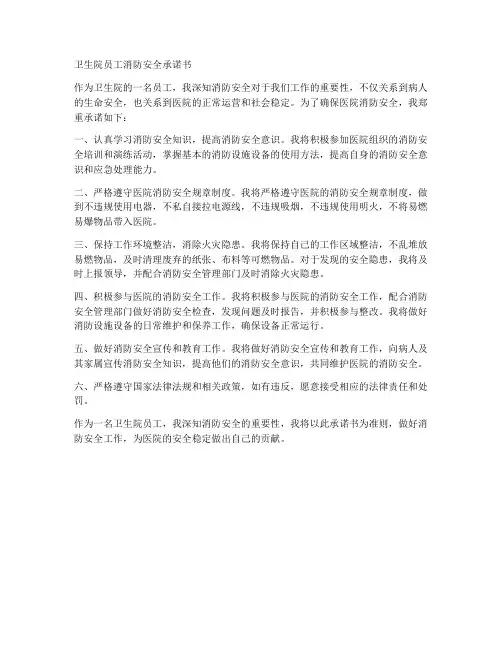 卫生院员工消防安全承诺书

作为卫生院的一名员工，我深知消防安全对于我们工作的重要性，不仅关系到病人的生命安全，也关系到医院的正常运营和社会稳定。为了确保医院消防安全，我郑重承诺如下：

一、认真学习消防安全知识，提高消防安全意识。我将积极参加医院组织的消防安全培训和演练活动，掌握基本的消防设施设备的使用方法，提高自身的消防安全意识和应急处理能力。

二、严格遵守医院消防安全规章制度。我将严格遵守医院的消防安全规章制度，做到不违规使用电器，不私自接拉电源线，不违规吸烟，不违规使用明火，不将易燃易爆物品带入医院。

三、保持工作环境整洁，消除火灾隐患。我将保持自己的工作区域整洁，不乱堆放易燃物品，及时清理废弃的纸张、布料等可燃物品。对于发现的安全隐患，我将及时上报领导，并配合消防安全管理部门及时消除火灾隐患。

四、积极参与医院的消防安全工作。我将积极参与医院的消防安全工作，配合消防安全管理部门做好消防安全检查，发现问题及时报告，并积极参与整改。我将做好消防设施设备的日常维护和保养工作，确保设备正常运行。

五、做好消防安全宣传和教育工作。我将做好消防安全宣传和教育工作，向病人及其家属宣传消防安全知识，提高他们的消防安全意识，共同维护医院的消防安全。

六、严格遵守国家法律法规和相关政策，如有违反，愿意接受相应的法律责任和处罚。

作为一名卫生院员工，我深知消防安全的重要性，我将以此承诺书为准则，做好消防安全工作，为医院的安全稳定做出自己的贡献。